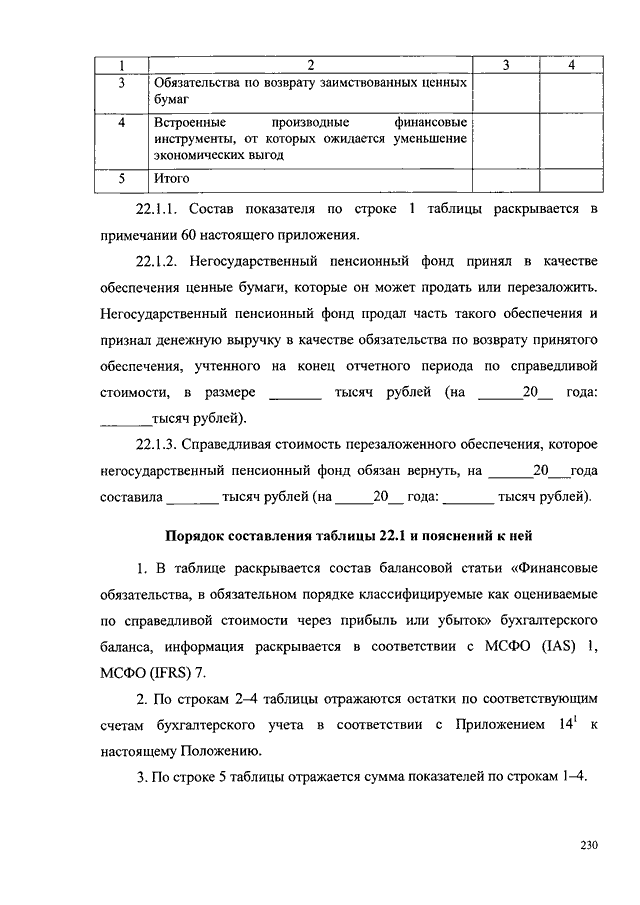 | 1 | 2 | 3 | 4 |
|---|---|---|---|
| 3 | Обязательства по возврату заимствованных ценных бумаг | | |
| 4 | Встроенные производные финансовые инструменты, от которых ожидается уменьшение экономических выгод | | |
| 5 | Итого | | |

22.1.1. Состав показателя по строке 1 таблицы раскрывается в примечании 60 настоящего приложения.

22.1.2. Негосударственный пенсионный фонд принял в качестве обеспечения ценные бумаги, которые он может продать или перезаложить. Негосударственный пенсионный фонд продал часть такого обеспечения и признал денежную выручку в качестве обязательства по возврату принятого обеспечения, учтенного на конец отчетного периода по справедливой стоимости, в размере _______ тысяч рублей (на ______20__ года: _______тысяч рублей).

22.1.3. Справедливая стоимость перезаложенного обеспечения, которое негосударственный пенсионный фонд обязан вернуть, на ______20___года составила _______ тысяч рублей (на _____20__ года: _______ тысяч рублей).

Порядок составления таблицы 22.1 и пояснений к ней

1. В таблице раскрывается состав балансовой статьи «Финансовые обязательства, в обязательном порядке классифицируемые как оцениваемые по справедливой стоимости через прибыль или убыток» бухгалтерского баланса, информация раскрывается в соответствии с МСФО (IAS) 1, МСФО (IFRS) 7.

2. По строкам 2–4 таблицы отражаются остатки по соответствующим счетам бухгалтерского учета в соответствии с Приложением $14^1$ к настоящему Положению.

3. По строке 5 таблицы отражается сумма показателей по строкам 1–4.

230